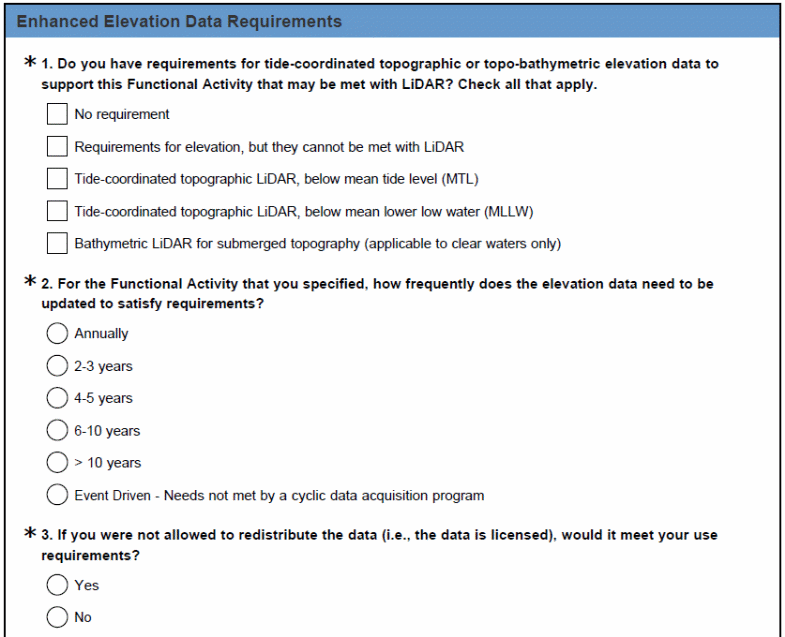 Enhanced Elevation Data Requirements

* 1. Do you have requirements for tide-coordinated topographic or topo-bathymetric elevation data to support this Functional Activity that may be met with LiDAR? Check all that apply.

No requirement

Requirements for elevation, but they cannot be met with LiDAR

Tide-coordinated topographic LiDAR, below mean tide level (MTL)

Tide-coordinated topographic LiDAR, below mean lower low water (MLLW)

Bathymetric LiDAR for submerged topography (applicable to clear waters only)

* 2. For the Functional Activity that you specified, how frequently does the elevation data need to be updated to satisfy requirements?

Annually

2-3 years

4-5 years

6-10 years

> 10 years

Event Driven - Needs not met by a cyclic data acquisition program

* 3. If you were not allowed to redistribute the data (i.e., the data is licensed), would it meet your use requirements?

Yes

No